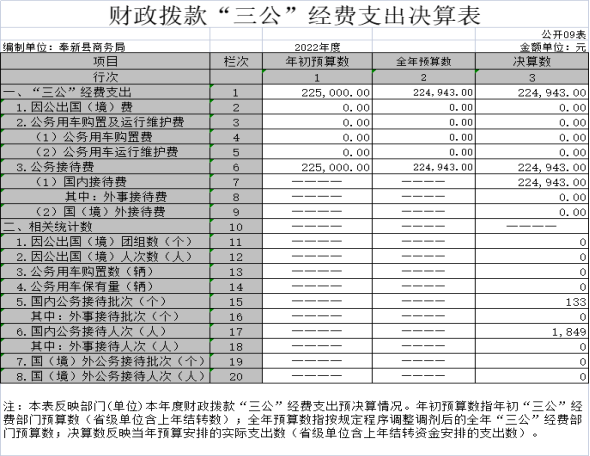 财政拨款“三公”经费支出决算表

公开09表

编制单位：奉新县商务局 2022年度 金额单位：元

| 项目 | 栏次 | 年初预算数 | 全年预算数 | 决算数 |
|---|---|---|---|---|
| 行次 |  | 1 | 2 | 3 |
| 一、“三公”经费支出 | 1 | 225,000.00 | 224,943.00 | 224,943.00 |
| 1.因公出国（境）费 | 2 | 0.00 | 0.00 | 0.00 |
| 2.公务用车购置及运行维护费 | 3 | 0.00 | 0.00 | 0.00 |
| （1）公务用车购置费 | 4 | 0.00 | 0.00 | 0.00 |
| （2）公务用车运行维护费 | 5 | 0.00 | 0.00 | 0.00 |
| 3.公务接待费 | 6 | 225,000.00 | 224,943.00 | 224,943.00 |
| （1）国内接待费 | 7 | ———— | ———— | 224,943.00 |
| 其中：外事接待费 | 8 | ———— | ———— | 0.00 |
| （2）国（境）外接待费 | 9 | ———— | ———— | 0.00 |
| 二、相关统计数 | 10 | ———— | ———— | ———— |
| 1.因公出国（境）团组数（个） | 11 | ———— | ———— | 0 |
| 2.因公出国（境）人次数（人） | 12 | ———— | ———— | 0 |
| 3.公务用车购置数（辆） | 13 | ———— | ———— | 0 |
| 4.公务用车保有量（辆） | 14 | ———— | ———— | 0 |
| 5.国内公务接待批次（个） | 15 | ———— | ———— | 133 |
| 其中：外事接待批次（个） | 16 | ———— | ———— | 0 |
| 6.国内公务接待人次（人） | 17 | ———— | ———— | 1,849 |
| 其中：外事接待人次（人） | 18 | ———— | ———— | 0 |
| 7.国（境）外公务接待批次（个） | 19 | ———— | ———— | 0 |
| 8.国（境）外公务接待人次（人） | 20 | ———— | ———— | 0 |

注：本表反映部门(单位)本年度财政拨款“三公”经费支出预决算情况。年初预算数指年初“三公”经费部门预算数（省级单位含上年结转数）；全年预算数指按规定程序调整调剂后的全年“三公”经费部门预算数；决算数反映当年预算安排的实际支出数（省级单位含上年结转资金安排的支出数）。